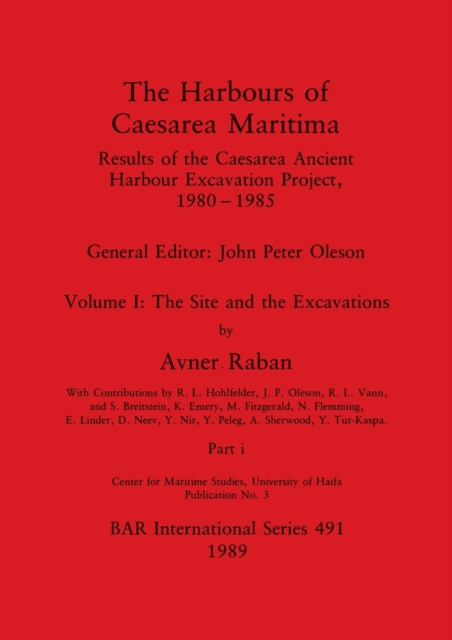 The Harbours of Caesarea Maritima

Results of the Caesarea Ancient Harbour Excavation Project, 1980 – 1985

General Editor: John Peter Oleson

Volume I: The Site and the Excavations

by

Avner Raban

With Contributions by R. L. Hohlfelder, J. P. Oleson, R. L. Vann, and S. Breitstein, K. Emery, M. Fitzgerald, N. Flemming, E. Linder, D. Neev, Y. Nir, Y. Peleg, A. Sherwood, Y. Tur-Kaspa.

Part i

Center for Maritime Studies, University of Haifa
Publication No. 3

BAR International Series 491
1989